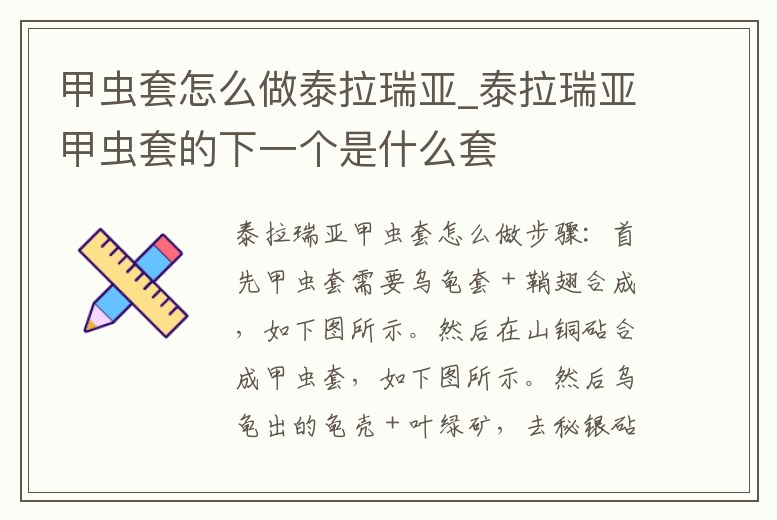 甲虫套怎么做泰拉瑞亚_泰拉瑞亚甲虫套的下一个是什么套

泰拉瑞亚甲虫套怎么做步骤：首先甲虫套需要乌龟套＋鞘翅合成，如下图所示。然后在山铜砧合成甲虫套，如下图所示。然后乌龟出的龟壳＋叶绿矿，去秘银砧